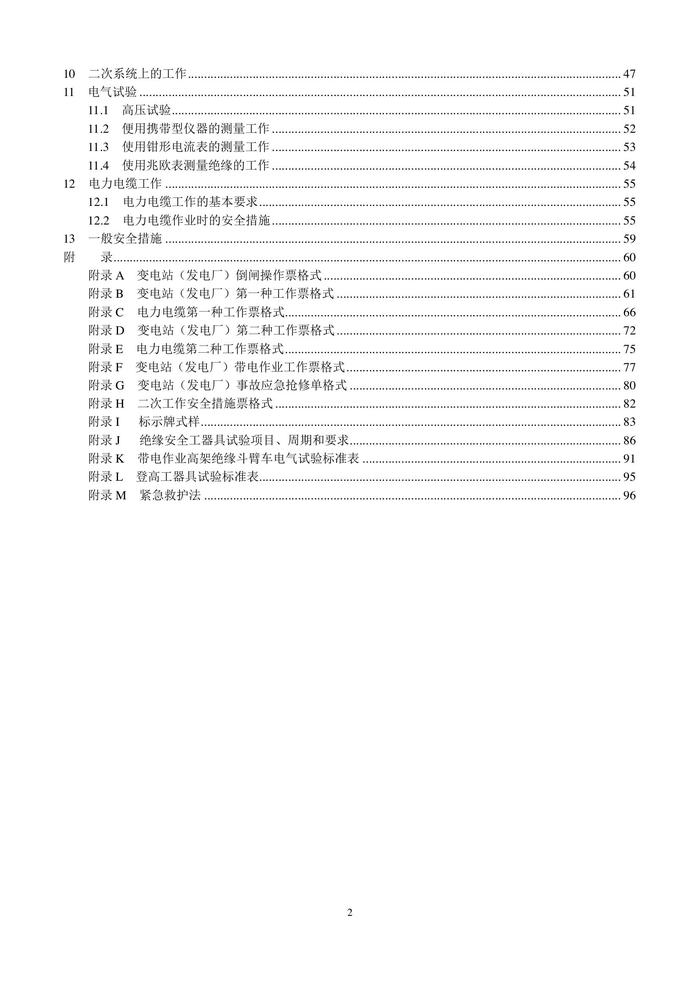 10 二次系统上的工作 ........ 47
11 电气试验 ........ 51
11.1 高压试验 ........ 51
11.2 使用携带型仪器的测量工作 ........ 52
11.3 使用钳形电流表的测量工作 ........ 53
11.4 使用兆欧表测量绝缘的工作 ........ 54
12 电力电缆工作 ........ 55
12.1 电力电缆工作的基本要求 ........ 55
12.2 电力电缆作业时的安全措施 ........ 55
13 一般安全措施 ........ 59
附 录 ........ 60
附录 A 变电站（发电厂）倒闸操作票格式 ........ 60
附录 B 变电站（发电厂）第一种工作票格式 ........ 61
附录 C 电力电缆第一种工作票格式 ........ 66
附录 D 变电站（发电厂）第二种工作票格式 ........ 72
附录 E 电力电缆第二种工作票格式 ........ 75
附录 F 变电站（发电厂）带电作业工作票格式 ........ 77
附录 G 变电站（发电厂）事故应急抢修单格式 ........ 80
附录 H 二次工作安全措施票格式 ........ 82
附录 I 标示牌式样 ........ 83
附录 J 绝缘安全工器具试验项目、周期和要求 ........ 86
附录 K 带电作业高架绝缘斗臂车电气试验标准表 ........ 91
附录 L 登高工器具试验标准表 ........ 95
附录 M 紧急救护法 ........ 96

2